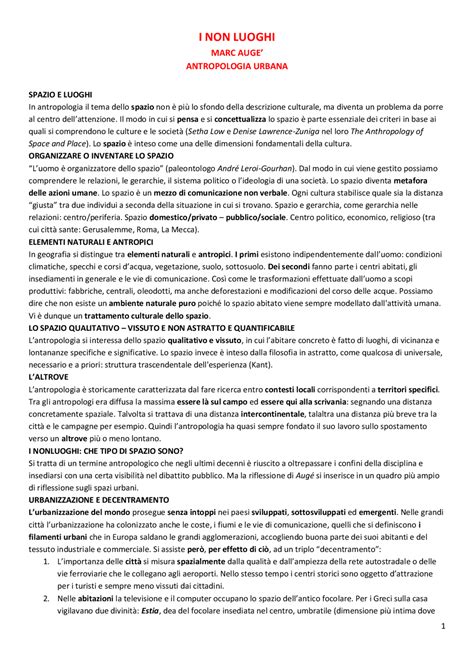 I NON LUOGHI
MARC AUGE'
ANTROPOLOGIA URBANA

SPAZIO E LUOGHI
In antropologia il tema dello spazio non è più lo sfondo della descrizione culturale, ma diventa un problema da porre al centro dell'attenzione. Il modo in cui si pensa e si concettualizza lo spazio è parte essenziale dei criteri in base ai quali si comprendono le culture e le società (Setha Low e Denise Lawrence-Zuniga nel loro The Anthropology of Space and Place). Lo spazio è inteso come una delle dimensioni fondamentali della cultura.
ORGANIZZARE O INVENTARE LO SPAZIO
"L'uomo è organizzatore dello spazio" (paleontologo André Leroi-Gourhan). Dal modo in cui viene gestito possiamo comprendere le relazioni, le gerarchie, il sistema politico o l'ideologia di una società. Lo spazio diventa metafora delle azioni umane. Lo spazio è un mezzo di comunicazione non verbale. Ogni cultura stabilisce quale sia la distanza "giusta" tra due individui a seconda della situazione in cui si trovano. Spazio e gerarchia, come gerarchia nelle relazioni: centro/periferia. Spazio domestico/privato – pubblico/sociale. Centro politico, economico, religioso (tra cui città sante: Gerusalemme, Roma, La Mecca).
ELEMENTI NATURALI E ANTROPICI
In geografia si distingue tra elementi naturali e antropici. I primi esistono indipendentemente dall'uomo: condizioni climatiche, specchi e corsi d'acqua, vegetazione, suolo, sottosuolo. Dei secondi fanno parte i centri abitati, gli insediamenti in generale e le vie di comunicazione. Così come le trasformazioni effettuate dall'uomo a scopi produttivi: fabbriche, centrali, oleodotti, ma anche deforestazioni e modificazioni del corso delle acque. Possiamo dire che non esiste un ambiente naturale puro poiché lo spazio abitato viene sempre modellato dall'attività umana. Vi è dunque un trattamento culturale dello spazio.
LO SPAZIO QUALITATIVO – VISSUTO E NON ASTRATTO E QUANTIFICABILE
L'antropologia si interessa dello spazio qualitativo e vissuto, in cui l'abitare concreto è fatto di luoghi, di vicinanza e lontananze specifiche e significative. Lo spazio invece è inteso dalla filosofia in astratto, come qualcosa di universale, necessario e a priori: struttura trascendentale dell'esperienza (Kant).
L'ALTROVE
L'antropologia è storicamente caratterizzata dal fare ricerca entro contesti locali corrispondenti a territori specifici. Tra gli antropologi era diffusa la massima essere là sul campo ed essere qui alla scrivania: segnando una distanza concretamente spaziale. Talvolta si trattava di una distanza intercontinentale, talaltra una distanza più breve tra la città e le campagne per esempio. Quindi l'antropologia ha quasi sempre fondato il suo lavoro sullo spostamento verso un altrove più o meno lontano.
I NONLUOGHI: CHE TIPO DI SPAZIO SONO?
Si tratta di un termine antropologico che negli ultimi decenni è riuscito a oltrepassare i confini della disciplina e insediarsi con una certa visibilità nel dibattito pubblico. Ma la riflessione di Augé si inserisce in un quadro più ampio di riflessione sugli spazi urbani.
URBANIZZAZIONE E DECENTRAMENTO
L'urbanizzazione del mondo prosegue senza intoppi nei paesi sviluppati, sottosviluppati ed emergenti. Nelle grandi città l'urbanizzazione ha colonizzato anche le coste, i fiumi e le vie di comunicazione, quelli che si definiscono i filamenti urbani che in Europa saldano le grandi agglomerazioni, accogliendo buona parte dei suoi abitanti e del tessuto industriale e commerciale. Si assiste però, per effetto di ciò, ad un triplo "decentramento":
1. L'importanza delle città si misura spazialmente dalla qualità e dall'ampiezza della rete autostradale o delle vie ferroviarie che le collegano agli aeroporti. Nello stesso tempo i centri storici sono oggetto d'attrazione per i turisti e sempre meno vissuti dai cittadini.
2. Nelle abitazioni la televisione e il computer occupano lo spazio dell'antico focolare. Per i Greci sulla casa vigilavano due divinità: Estia, dea del focolare insediata nel centro, umbratile (dimensione più intima dove

1